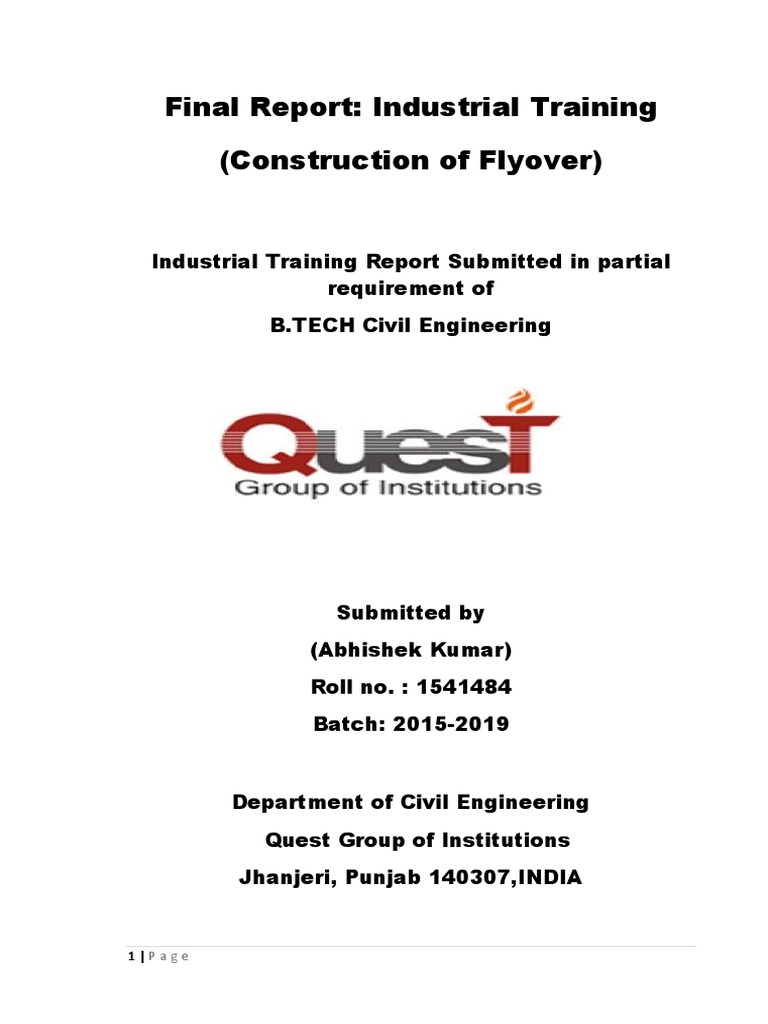 Final Report: Industrial Training

(Construction of Flyover)

Industrial Training Report Submitted in partial requirement of

B.TECH Civil Engineering

QuesT
Group of Institutions

Submitted by

(Abhishek Kumar)

Roll no. : 1541484

Batch: 2015-2019

Department of Civil Engineering

Quest Group of Institutions

Jhanjeri, Punjab 140307,INDIA

1 | P a g e